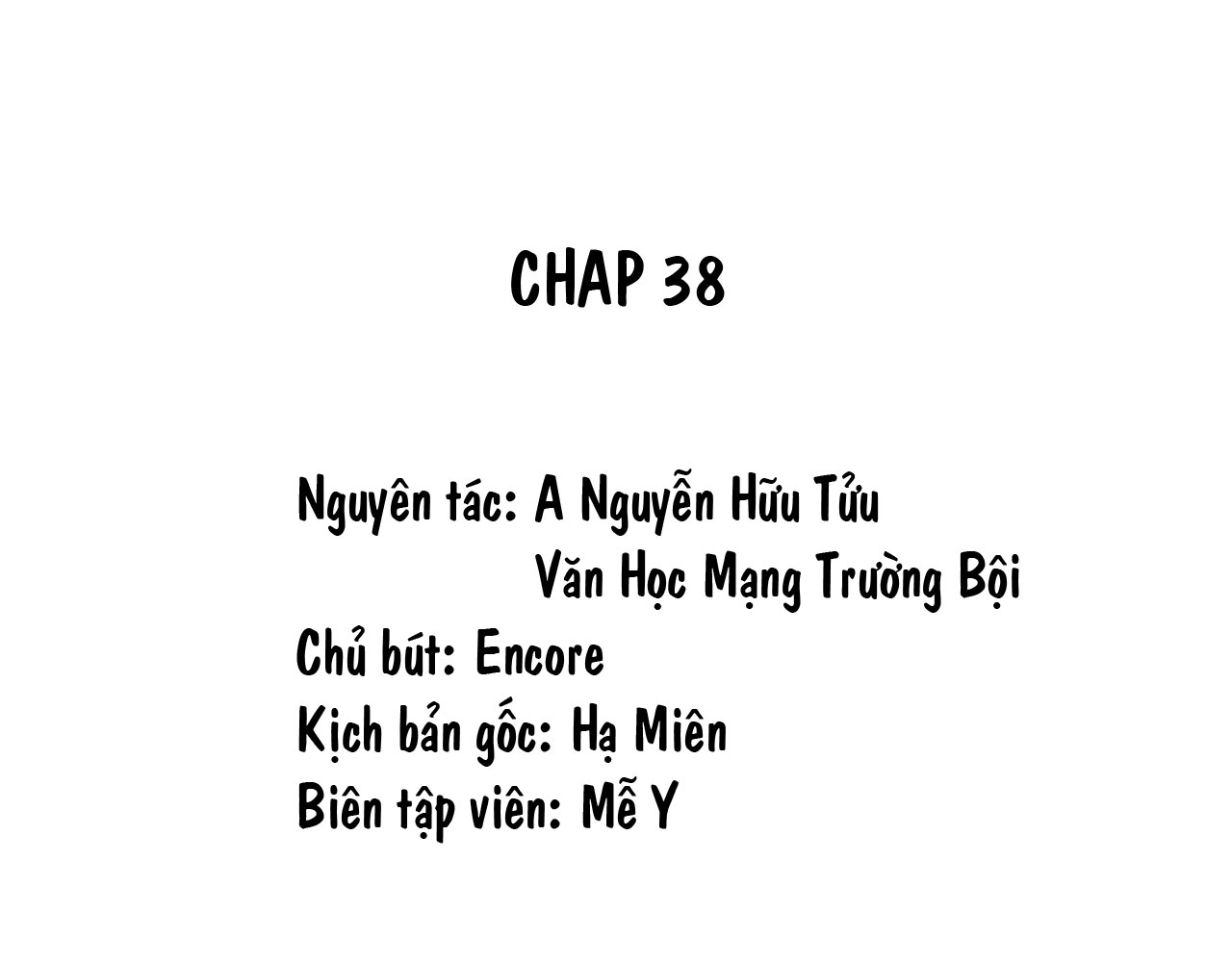 CHAP 38

Nguyên tác: A Nguyễn Hữu Tửu
Văn Học Mạng Trường Bội
Chủ bút: Encore
Kịch bản gốc: Hạ Miên
Biên tập viên: Mễ Y